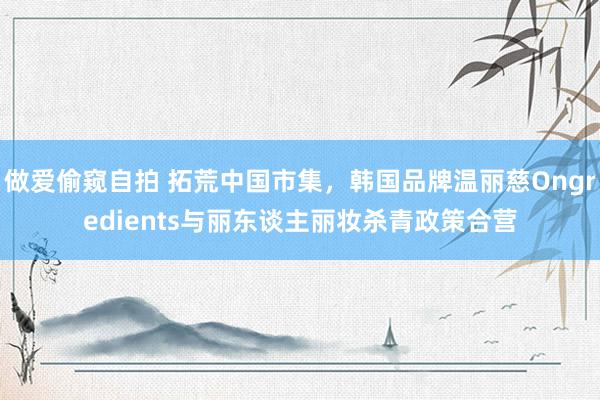 做爱偷窥自拍 拓荒中国市集，韩国品牌温丽慈Ongredients与丽东谈主丽妆杀青政策合营